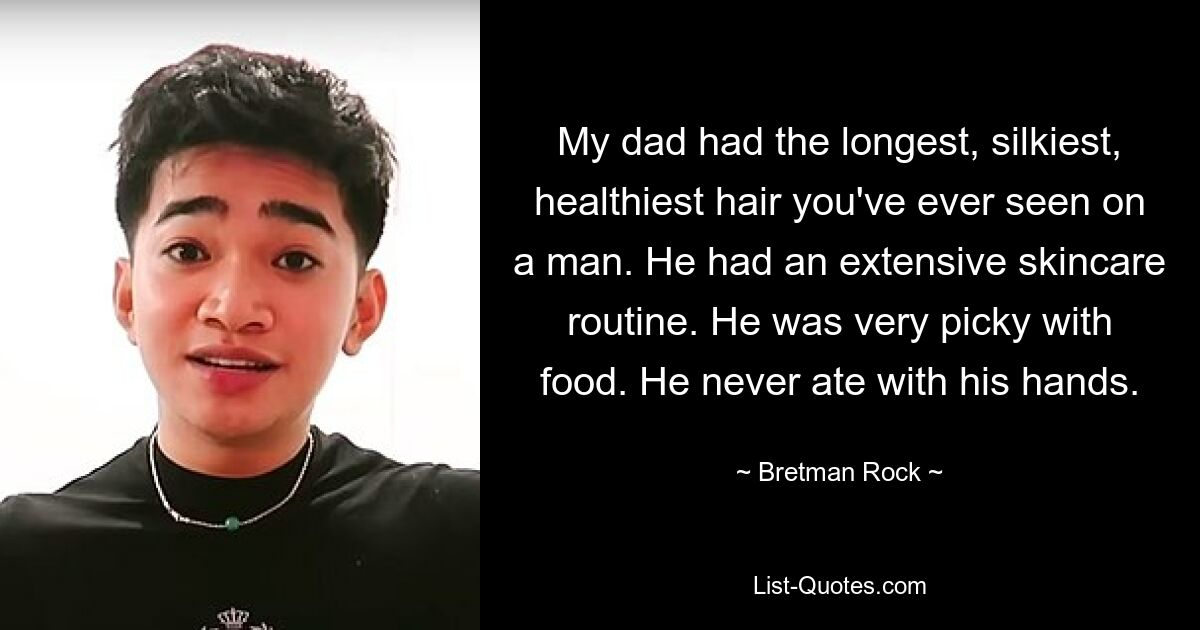 My dad had the longest, silkiest, healthiest hair you've ever seen on a man. He had an extensive skincare routine. He was very picky with food. He never ate with his hands.

~ Bretman Rock ~

List-Quotes.com